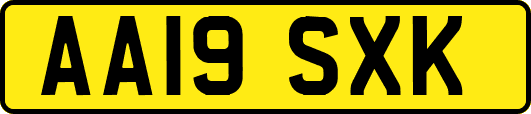 AA19 SXK